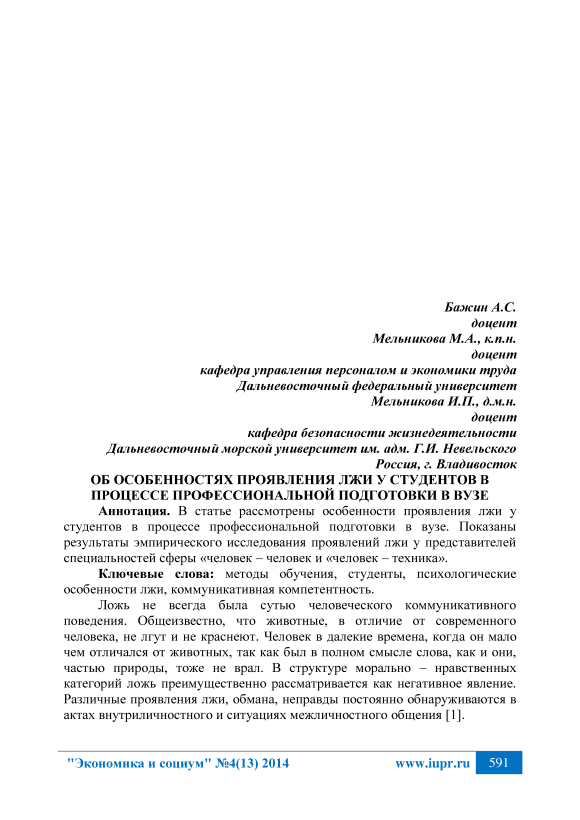 Бажин А.С.
доцент
Мельникова М.А., к.п.н.
доцент
кафедра управления персоналом и экономики труда
Дальневосточный федеральный университет
Мельникова И.П., д.м.н.
доцент
кафедра безопасности жизнедеятельности
Дальневосточный морской университет им. адм. Г.И. Невельского
Россия, г. Владивосток

ОБ ОСОБЕННОСТЯХ ПРОЯВЛЕНИЯ ЛЖИ У СТУДЕНТОВ В ПРОЦЕССЕ ПРОФЕССИОНАЛЬНОЙ ПОДГОТОВКИ В ВУЗЕ

Аннотация. В статье рассмотрены особенности проявления лжи у студентов в процессе профессиональной подготовки в вузе. Показаны результаты эмпирического исследования проявлений лжи у представителей специальностей сферы «человек – человек и «человек – техника».

Ключевые слова: методы обучения, студенты, психологические особенности лжи, коммуникативная компетентность.

Ложь не всегда была сутью человеческого коммуникативного поведения. Общеизвестно, что животные, в отличие от современного человека, не лгут и не краснеют. Человек в далекие времена, когда он мало чем отличался от животных, так как был в полном смысле слова, как и они, частью природы, тоже не врал. В структуре морально – нравственных категорий ложь преимущественно рассматривается как негативное явление. Различные проявления лжи, обмана, неправды постоянно обнаруживаются в актах внутриличностного и ситуациях межличностного общения [1].

"Экономика и социум" №4(13) 2014 www.iupr.ru 591